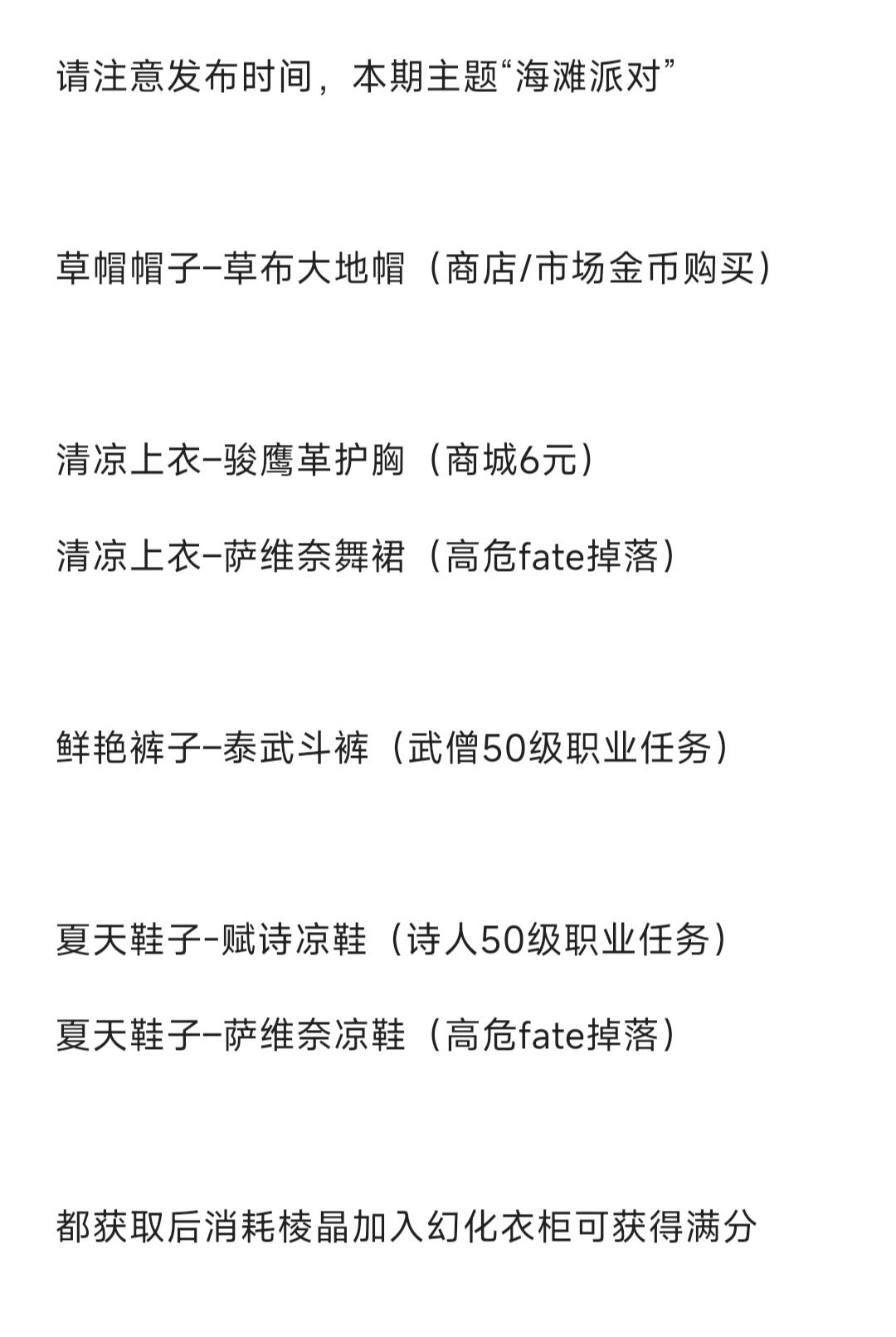 请注意发布时间，本期主题“海滩派对”

草帽帽子–草布大地帽（商店/市场金币购买）

清凉上衣–骏鹰革护胸（商城6元）

清凉上衣–萨维奈舞裙（高危fate掉落）

鲜艳裤子–泰武斗裤（武僧50级职业任务）

夏天鞋子–赋诗凉鞋（诗人50级职业任务）

夏天鞋子–萨维奈凉鞋（高危fate掉落）

都获取后消耗棱晶加入幻化衣柜可获得满分